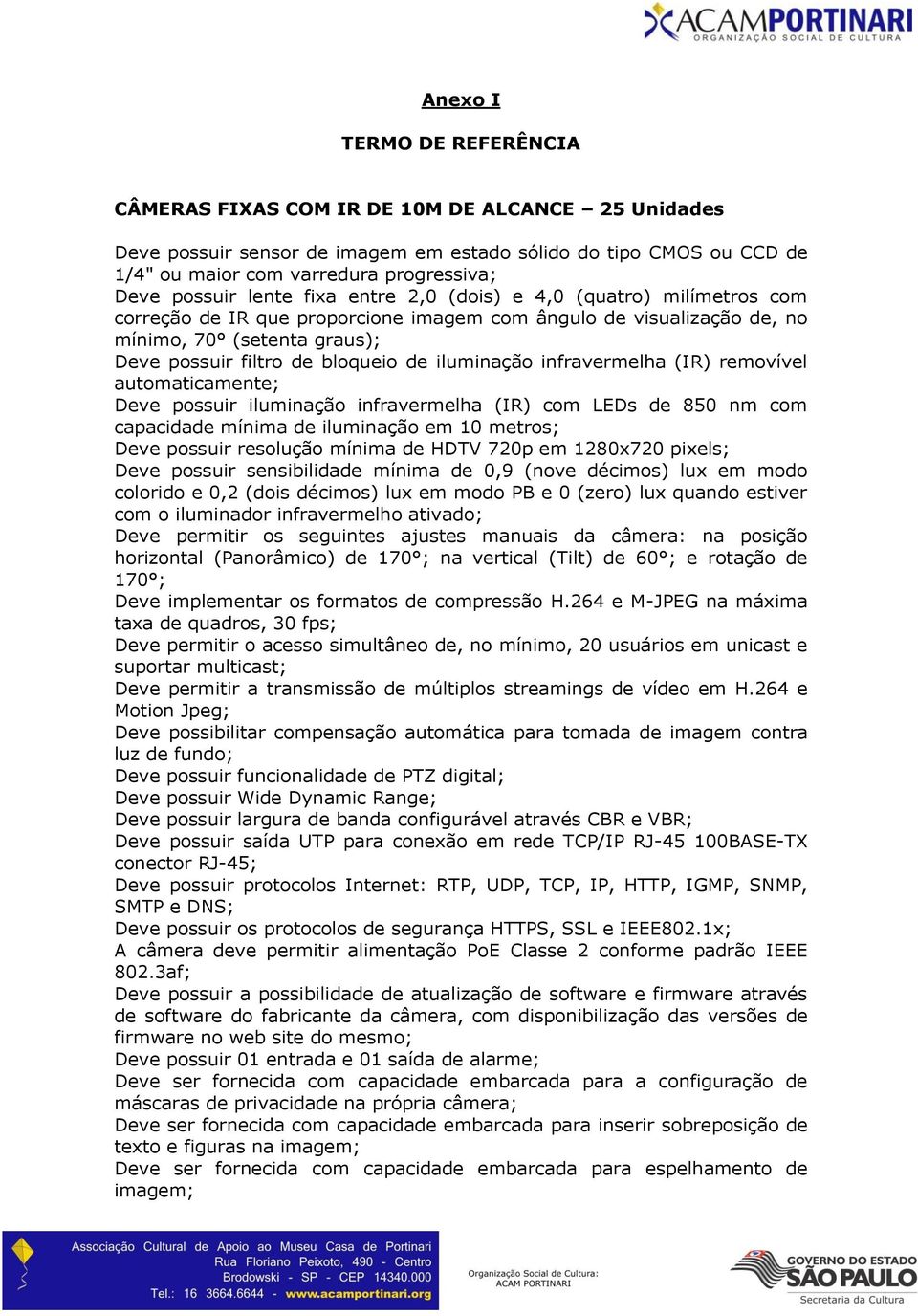 ACAMPORTINARI
ORGANIZAÇÃO SOCIAL DE CULTURA

Anexo I

TERMO DE REFERÊNCIA

CÂMERAS FIXAS COM IR DE 10M DE ALCANCE – 25 Unidades

Deve possuir sensor de imagem em estado sólido do tipo CMOS ou CCD de 1/4" ou maior com varredura progressiva;
Deve possuir lente fixa entre 2,0 (dois) e 4,0 (quatro) milímetros com correção de IR que proporcione imagem com ângulo de visualização de, no mínimo, 70° (setenta graus);
Deve possuir filtro de bloqueio de iluminação infravermelha (IR) removível automaticamente;
Deve possuir iluminação infravermelha (IR) com LEDs de 850 nm com capacidade mínima de iluminação em 10 metros;
Deve possuir resolução mínima de HDTV 720p em 1280x720 pixels;
Deve possuir sensibilidade mínima de 0,9 (nove décimos) lux em modo colorido e 0,2 (dois décimos) lux em modo PB e 0 (zero) lux quando estiver com o iluminador infravermelho ativado;
Deve permitir os seguintes ajustes manuais da câmera: na posição horizontal (Panorâmico) de 170°; na vertical (Tilt) de 60°; e rotação de 170°;
Deve implementar os formatos de compressão H.264 e M-JPEG na máxima taxa de quadros, 30 fps;
Deve permitir o acesso simultâneo de, no mínimo, 20 usuários em unicast e suportar multicast;
Deve permitir a transmissão de múltiplos streamings de vídeo em H.264 e Motion Jpeg;
Deve possibilitar compensação automática para tomada de imagem contra luz de fundo;
Deve possuir funcionalidade de PTZ digital;
Deve possuir Wide Dynamic Range;
Deve possuir largura de banda configurável através CBR e VBR;
Deve possuir saída UTP para conexão em rede TCP/IP RJ-45 100BASE-TX conector RJ-45;
Deve possuir protocolos Internet: RTP, UDP, TCP, IP, HTTP, IGMP, SNMP, SMTP e DNS;
Deve possuir os protocolos de segurança HTTPS, SSL e IEEE802.1x;
A câmera deve permitir alimentação PoE Classe 2 conforme padrão IEEE 802.3af;
Deve possuir a possibilidade de atualização de software e firmware através de software do fabricante da câmera, com disponibilização das versões de firmware no web site do mesmo;
Deve possuir 01 entrada e 01 saída de alarme;
Deve ser fornecida com capacidade embarcada para a configuração de máscaras de privacidade na própria câmera;
Deve ser fornecida com capacidade embarcada para inserir sobreposição de texto e figuras na imagem;
Deve ser fornecida com capacidade embarcada para espelhamento de imagem;

Associação Cultural de Apoio ao Museu Casa de Portinari
Rua Floriano Peixoto, 490 - Centro
Brodowski - SP - CEP 14340.000
Tel.: 16 3664.6644 - www.acamportinari.org

Organização Social de Cultura:
ACAM PORTINARI

GOVERNO DO ESTADO
SÃO PAULO
Secretaria da Cultura